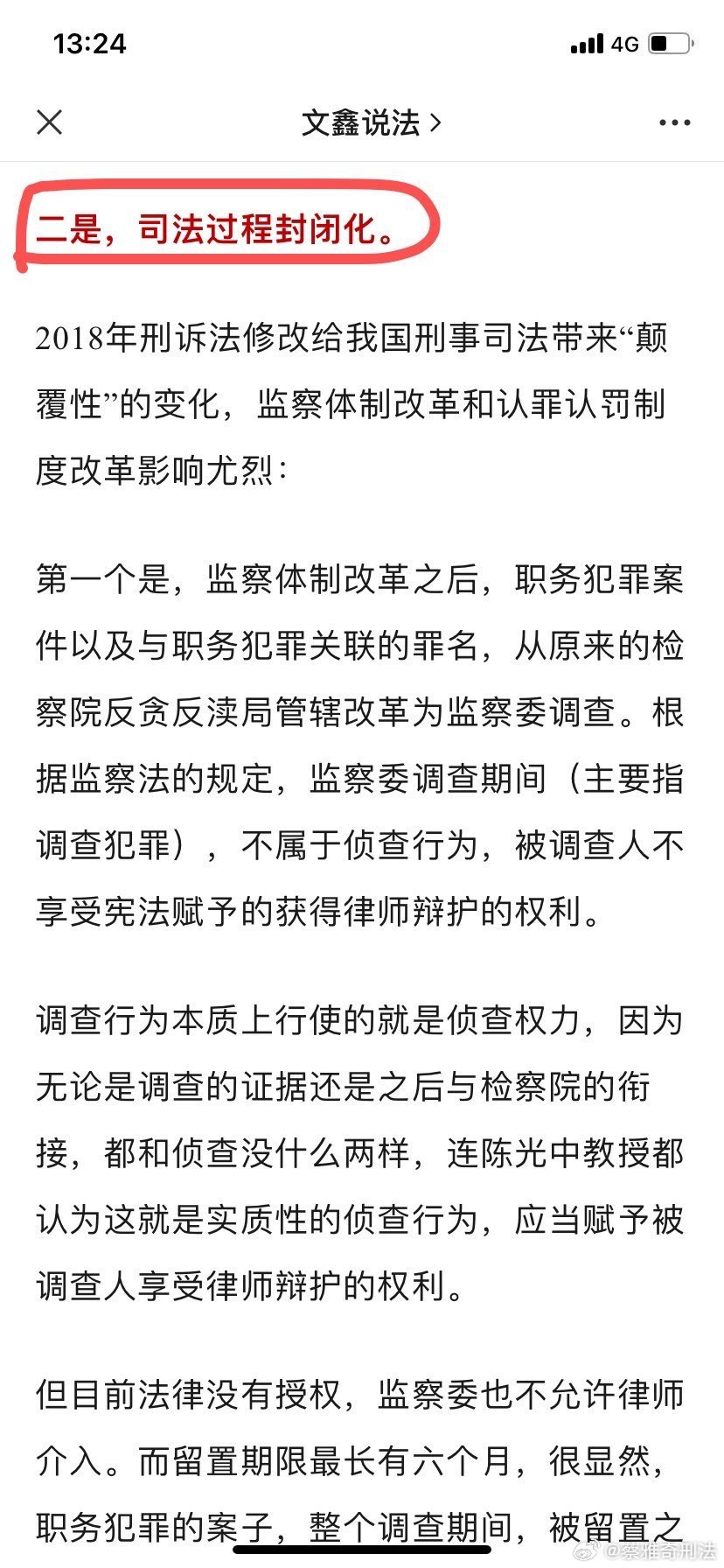 13:24

4G

文鑫说法 >

二是，司法过程封闭化。

2018年刑诉法修改给我国刑事司法带来“颠覆性”的变化，监察体制改革和认罪认罚制度改革影响尤烈：

第一个是，监察体制改革之后，职务犯罪案件以及与职务犯罪关联的罪名，从原来的检察院反贪反渎局管辖改革为监察委调查。根据监察法的规定，监察委调查期间（主要指调查犯罪），不属于侦查行为，被调查人不享受宪法赋予的获得律师辩护的权利。

调查行为本质上行使的就是侦查权力，因为无论是调查的证据还是之后与检察院的衔接，都和侦查没什么两样，连陈光中教授都认为这就是实质性的侦查行为，应当赋予被调查人享受律师辩护的权利。

但目前法律没有授权，监察委也不允许律师介入。而留置期限最长有六个月，很显然，职务犯罪的案子，整个调查期间，被留置之

@蔡雅奇刑法